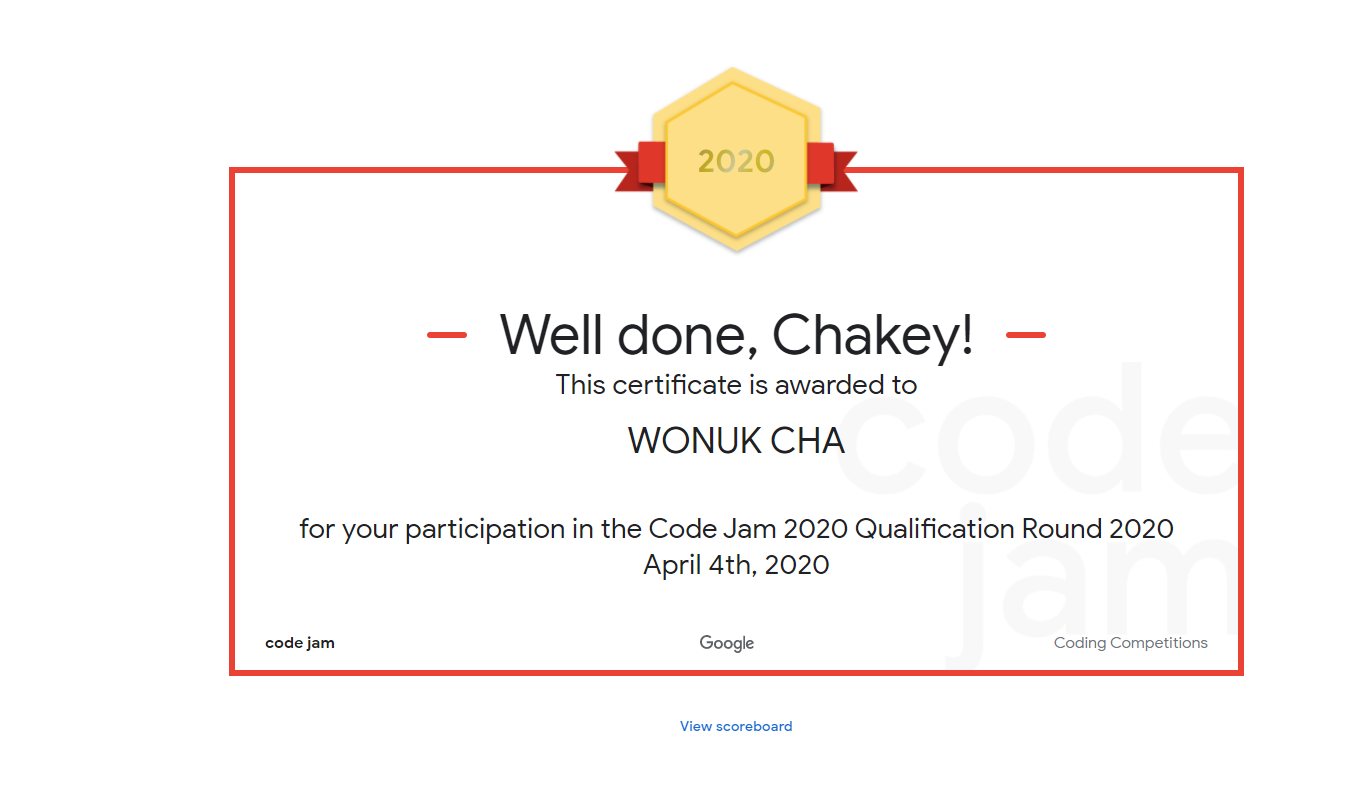 2020

Well done, Chakey!

This certificate is awarded to

WONUK CHA

for your participation in the Code Jam 2020 Qualification Round 2020
April 4th, 2020

code
jam

code jam

Google

Coding Competitions

View scoreboard